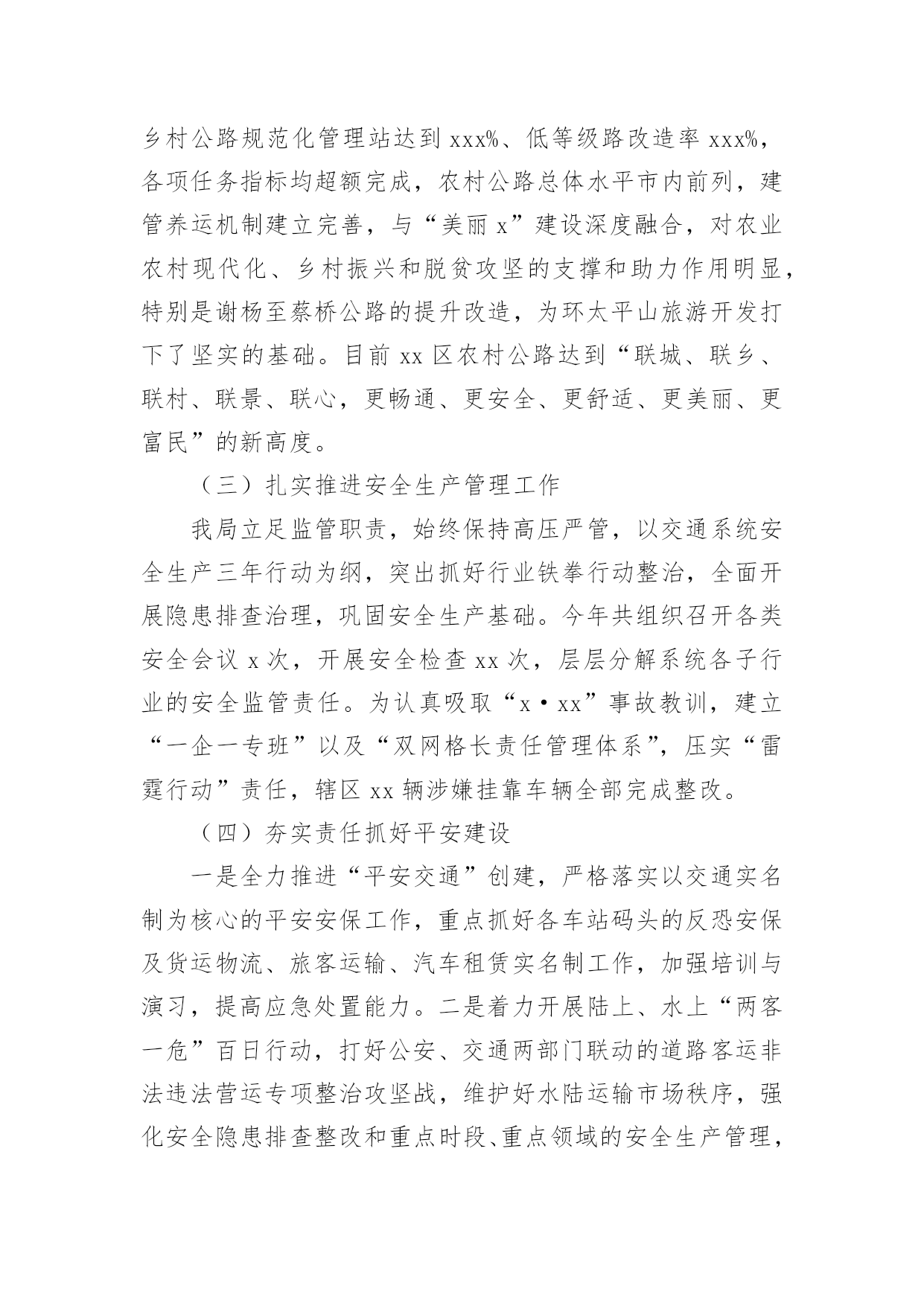 乡村公路规范化管理站达到 xxx%、低等级路改造率 xxx%，各项任务指标均超额完成，农村公路总体水平市内前列，建管养运机制建立完善，与“美丽 x”建设深度融合，对农业农村现代化、乡村振兴和脱贫攻坚的支撑和助力作用明显，特别是谢杨至蔡桥公路的提升改造，为环太平山旅游开发打下了坚实的基础。目前 xx 区农村公路达到“联城、联乡、联村、联景、联心，更畅通、更安全、更舒适、更美丽、更富民”的新高度。

（三）扎实推进安全生产管理工作

我局立足监管职责，始终保持高压严管，以交通系统安全生产三年行动为纲，突出抓好行业铁拳行动整治，全面开展隐患排查治理，巩固安全生产基础。今年共组织召开各类安全会议 x 次，开展安全检查 xx 次，层层分解系统各子行业的安全监管责任。为认真吸取“x·xx”事故教训，建立“一企一专班”以及“双网格长责任管理体系”，压实“雷霆行动”责任，辖区 xx 辆涉嫌挂靠车辆全部完成整改。

（四）夯实责任抓好平安建设

一是全力推进“平安交通”创建，严格落实以交通实名制为核心的平安安保工作，重点抓好各车站码头的反恐安保及货运物流、旅客运输、汽车租赁实名制工作，加强培训与演习，提高应急处置能力。二是着力开展陆上、水上“两客一危”百日行动，打好公安、交通两部门联动的道路客运非法违法营运专项整治攻坚战，维护好水陆运输市场秩序，强化安全隐患排查整改和重点时段、重点领域的安全生产管理，